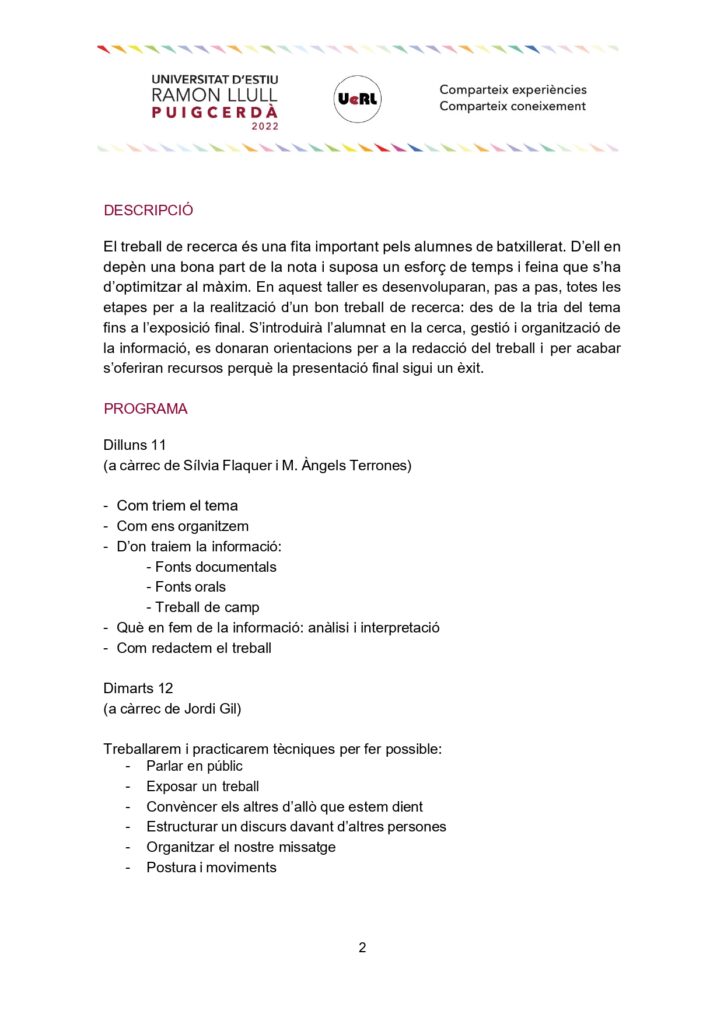 UNIVERSITAT D'ESTIU
RAMON LLULL
PUIGCERDÀ
2022

UeRL

Comparteix experiències
Comparteix coneixement

DESCRIPCIÓ

El treball de recerca és una fita important pels alumnes de batxillerat. D'ell en depèn una bona part de la nota i suposa un esforç de temps i feina que s'ha d'optimitzar al màxim. En aquest taller es desenvoluparan, pas a pas, totes les etapes per a la realització d'un bon treball de recerca: des de la tria del tema fins a l'exposició final. S'introduirà l'alumnat en la cerca, gestió i organització de la informació, es donaran orientacions per a la redacció del treball i per acabar s'oferiran recursos perquè la presentació final sigui un èxit.

PROGRAMA

Dilluns 11
(a càrrec de Sílvia Flaquer i M. Àngels Terrones)

- Com triem el tema
- Com ens organitzem
- D'on traiem la informació:
- Fonts documentals
- Fonts orals
- Treball de camp
- Què en fem de la informació: anàlisi i interpretació
- Com redactem el treball

Dimarts 12
(a càrrec de Jordi Gil)

Treballarem i practicarem tècniques per fer possible:
- Parlar en públic
- Exposar un treball
- Convèncer els altres d'allò que estem dient
- Estructurar un discurs davant d'altres persones
- Organitzar el nostre missatge
- Postura i moviments

2